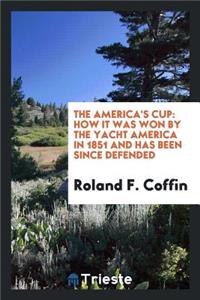 THE AMERICA'S CUP: HOW IT WAS WON BY THE YACHT AMERICA IN 1851 AND HAS BEEN SINCE DEFENDED

Roland F. Coffin

Trieste